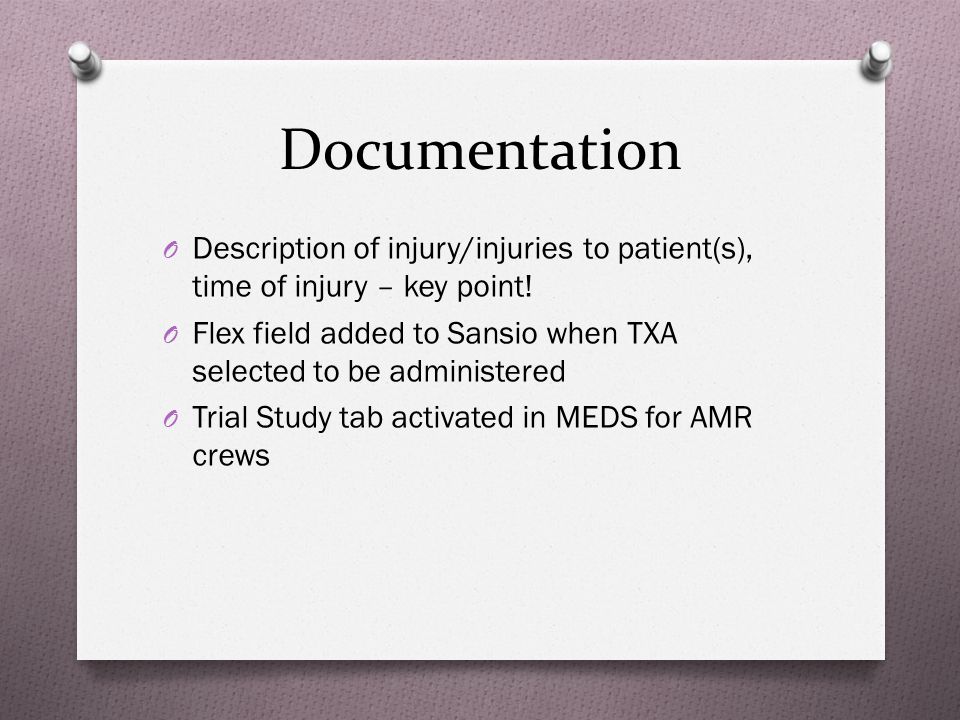 Documentation

O Description of injury/injuries to patient(s), time of injury – key point!

O Flex field added to Sansio when TXA selected to be administered

O Trial Study tab activated in MEDS for AMR crews